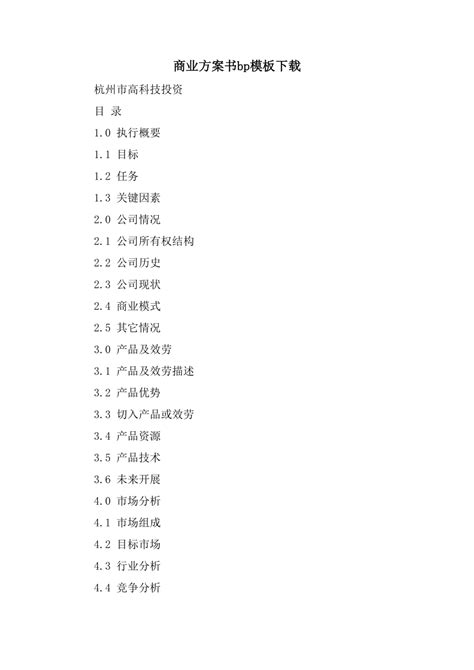 商业方案书bp模板下载

杭州市高科技投资

目 录

1.0 执行概要

1.1 目标

1.2 任务

1.3 关键因素

2.0 公司情况

2.1 公司所有权结构

2.2 公司历史

2.3 公司现状

2.4 商业模式

2.5 其它情况

3.0 产品及效劳

3.1 产品及效劳描述

3.2 产品优势

3.3 切入产品或效劳

3.4 产品资源

3.5 产品技术

3.6 未来开展

4.0 市场分析

4.1 市场组成

4.2 目标市场

4.3 行业分析

4.4 竞争分析